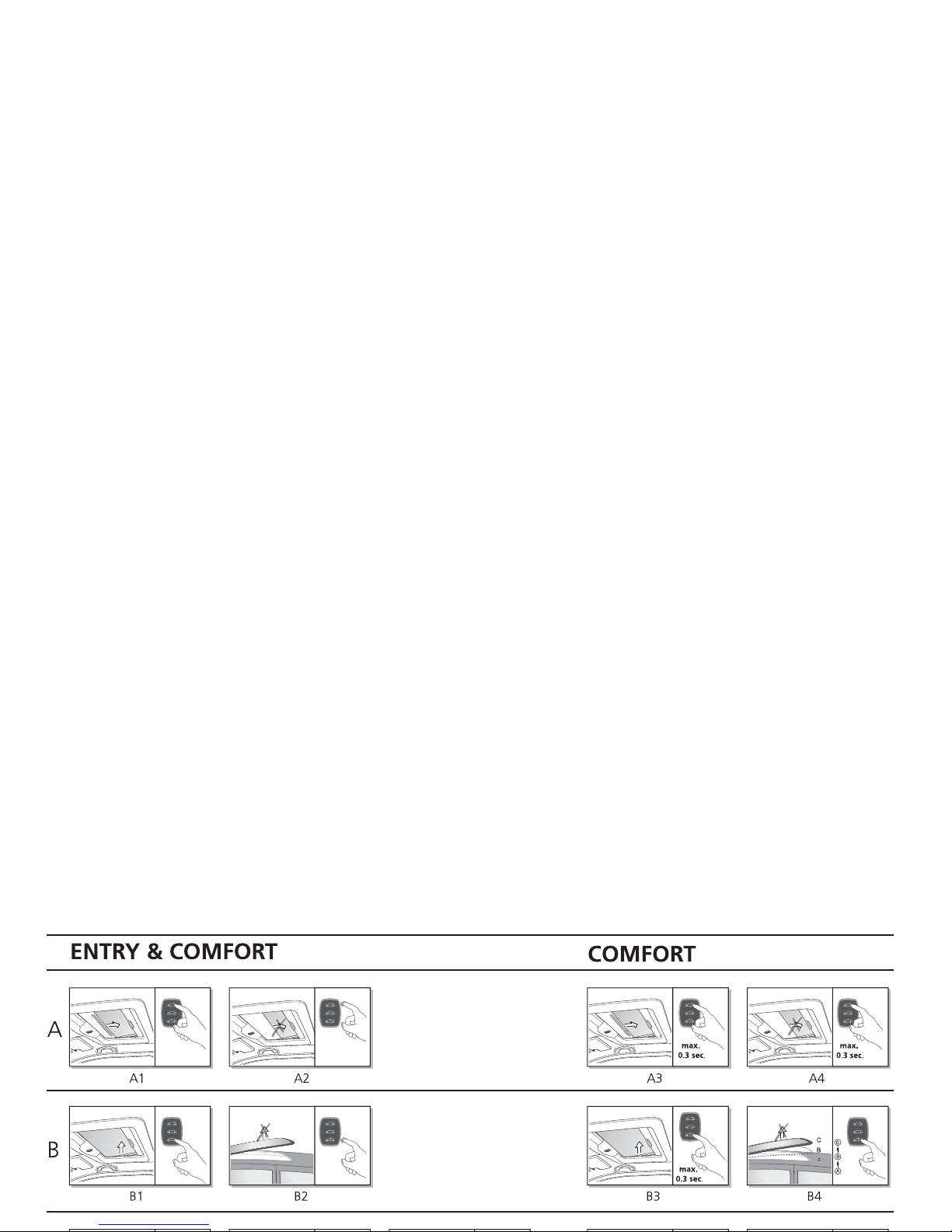 ENTRY & COMFORT

COMFORT

A

A1

A2

max.
0.3 sec.

A3

max.
0.3 sec.

A4

B

B1

B2

max.
0.3 sec.

B3

C
B
A

C
B
A

B4